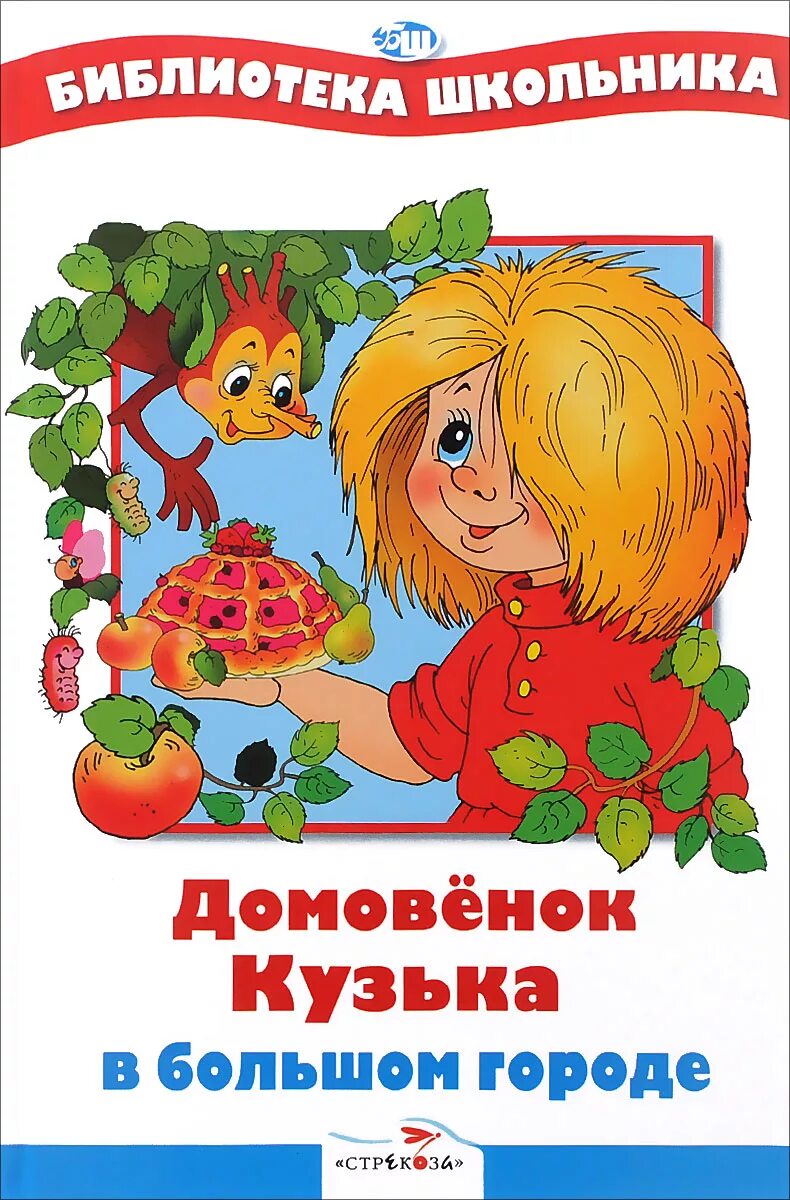 БШ
БИБЛИОТЕКА ШКОЛЬНИКА

Домовёнок Кузька
в большом городе

«СТРЕКОЗА»